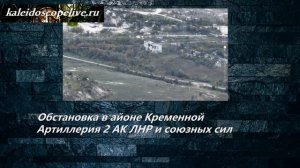 kaleidoscopelive.ru

Обстановка в айоне Кременной
Артиллерия 2 АК ЛНР и союзных сил